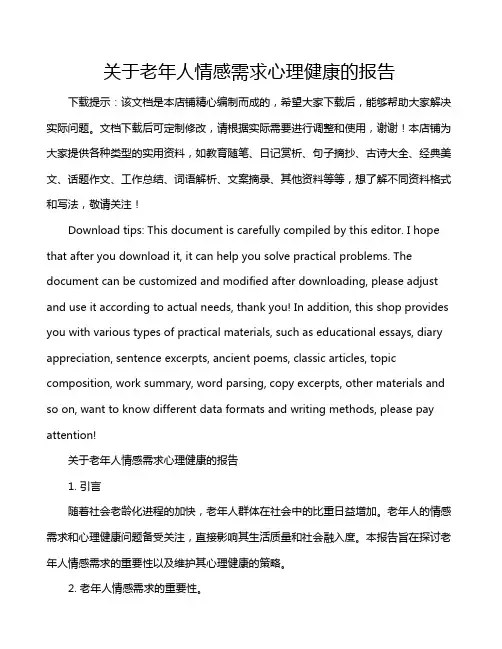 关于老年人情感需求心理健康的报告

下载提示：该文档是本店铺精心编制而成的，希望大家下载后，能够帮助大家解决实际问题。文档下载后可定制修改，请根据实际需要进行调整和使用，谢谢！本店铺为大家提供各种类型的实用资料，如教育随笔、日记赏析、句子摘抄、古诗大全、经典美文、话题作文、工作总结、词语解析、文案摘录、其他资料等等，想了解不同资料格式和写法，敬请关注！

Download tips: This document is carefully compiled by this editor. I hope that after you download it, it can help you solve practical problems. The document can be customized and modified after downloading, please adjust and use it according to actual needs, thank you! In addition, this shop provides you with various types of practical materials, such as educational essays, diary appreciation, sentence excerpts, ancient poems, classic articles, topic composition, work summary, word parsing, copy excerpts, other materials and so on, want to know different data formats and writing methods, please pay attention!

关于老年人情感需求心理健康的报告

1. 引言

随着社会老龄化进程的加快，老年人群体在社会中的比重日益增加。老年人的情感需求和心理健康问题备受关注，直接影响其生活质量和社会融入度。本报告旨在探讨老年人情感需求的重要性以及维护其心理健康的策略。

2. 老年人情感需求的重要性。